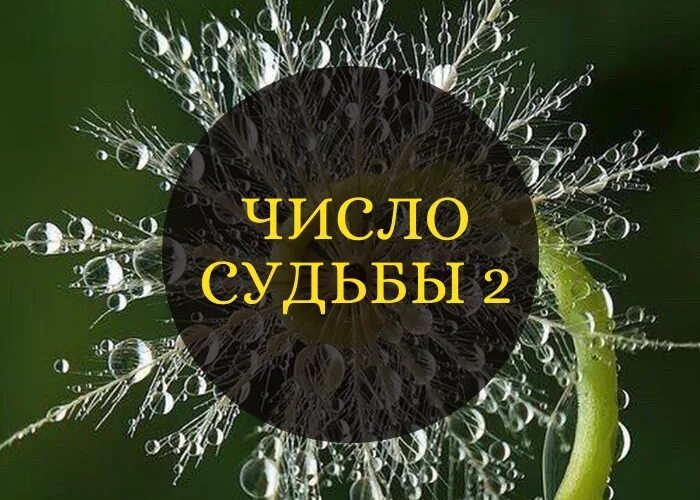 ЧИСЛО
СУДЬБЫ 2